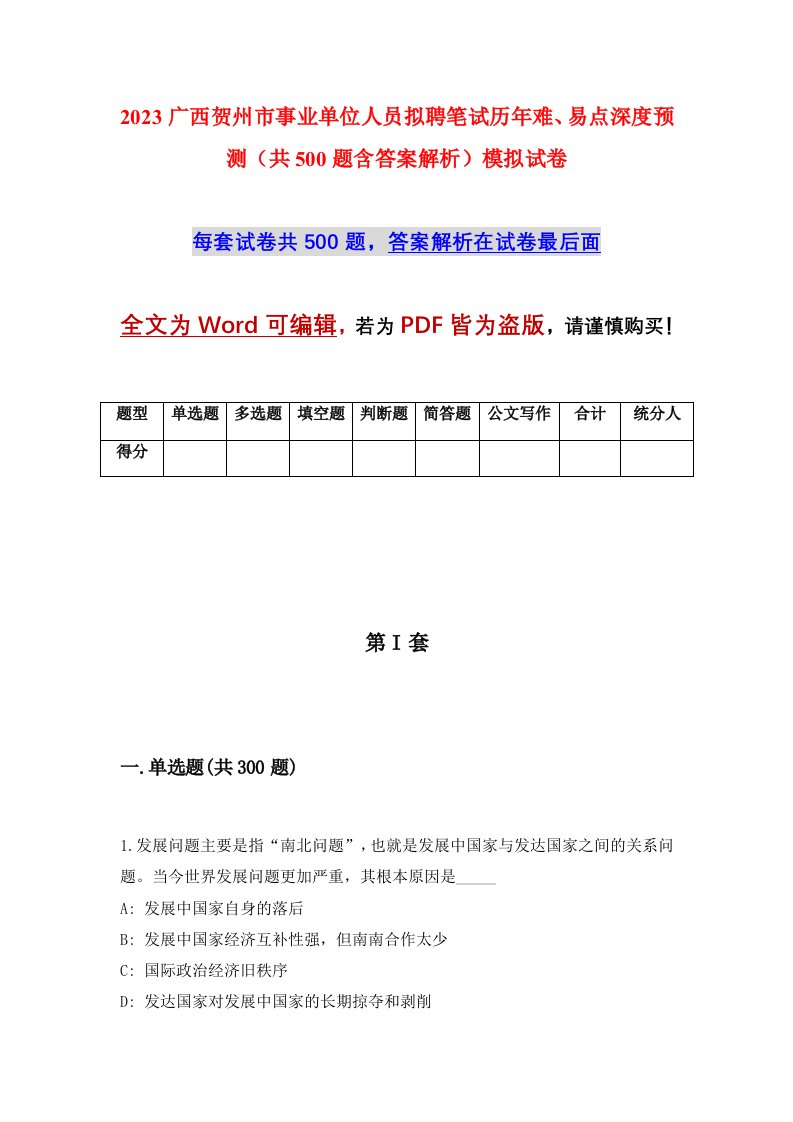 2023广西贺州市事业单位人员拟聘笔试历年难、易点深度预测（共500题含答案解析）模拟试卷

每套试卷共500题，答案解析在试卷最后面

全文为Word可编辑，若为PDF皆为盗版，请谨慎购买！

| 题型 | 单选题 | 多选题 | 填空题 | 判断题 | 简答题 | 公文写作 | 合计 | 统分人 |
|---|---|---|---|---|---|---|---|---|
| 得分 | | | | | | | | |

第I套

一.单选题(共300题)

1.发展问题主要是指“南北问题”，也就是发展中国家与发达国家之间的关系问题。当今世界发展问题更加严重，其根本原因是_____

A: 发展中国家自身的落后

B: 发展中国家经济互补性强，但南南合作太少

C: 国际政治经济旧秩序

D: 发达国家对发展中国家的长期掠夺和剥削